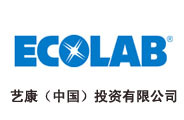 ECOLAB®

艺康（中国）投资有限公司